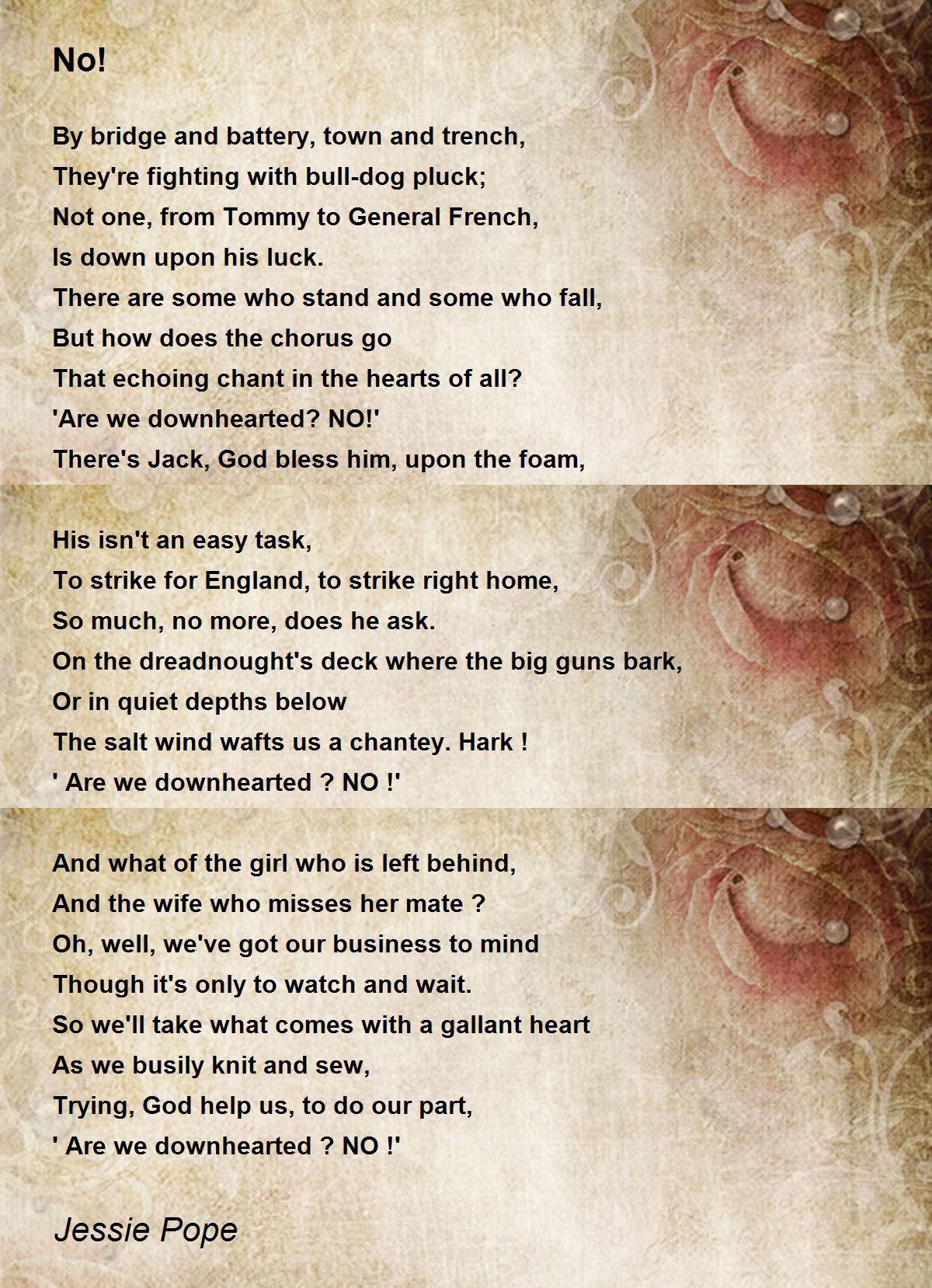 No!

By bridge and battery, town and trench,
They're fighting with bull-dog pluck;
Not one, from Tommy to General French,
Is down upon his luck.
There are some who stand and some who fall,
But how does the chorus go
That echoing chant in the hearts of all?
'Are we downhearted? NO!'
There's Jack, God bless him, upon the foam,

His isn't an easy task,
To strike for England, to strike right home,
So much, no more, does he ask.
On the dreadnought's deck where the big guns bark,
Or in quiet depths below
The salt wind wafts us a chantey. Hark !
' Are we downhearted ? NO !'

And what of the girl who is left behind,
And the wife who misses her mate ?
Oh, well, we've got our business to mind
Though it's only to watch and wait.
So we'll take what comes with a gallant heart
As we busily knit and sew,
Trying, God help us, to do our part,
' Are we downhearted ? NO !'

Jessie Pope